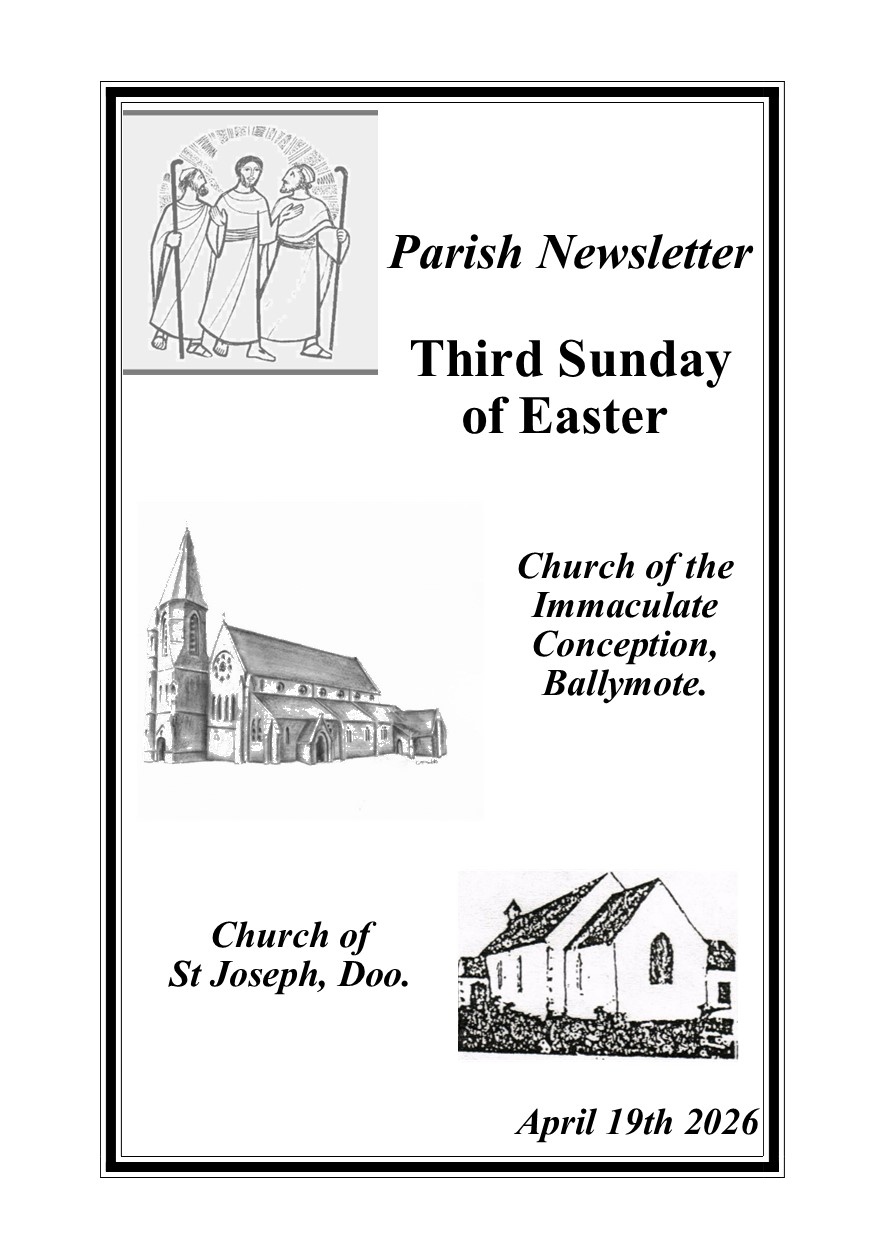 Parish Newsletter

Third Sunday of Easter

Church of the Immaculate Conception, Ballymote.

Church of St Joseph, Doo.

April 19th 2026